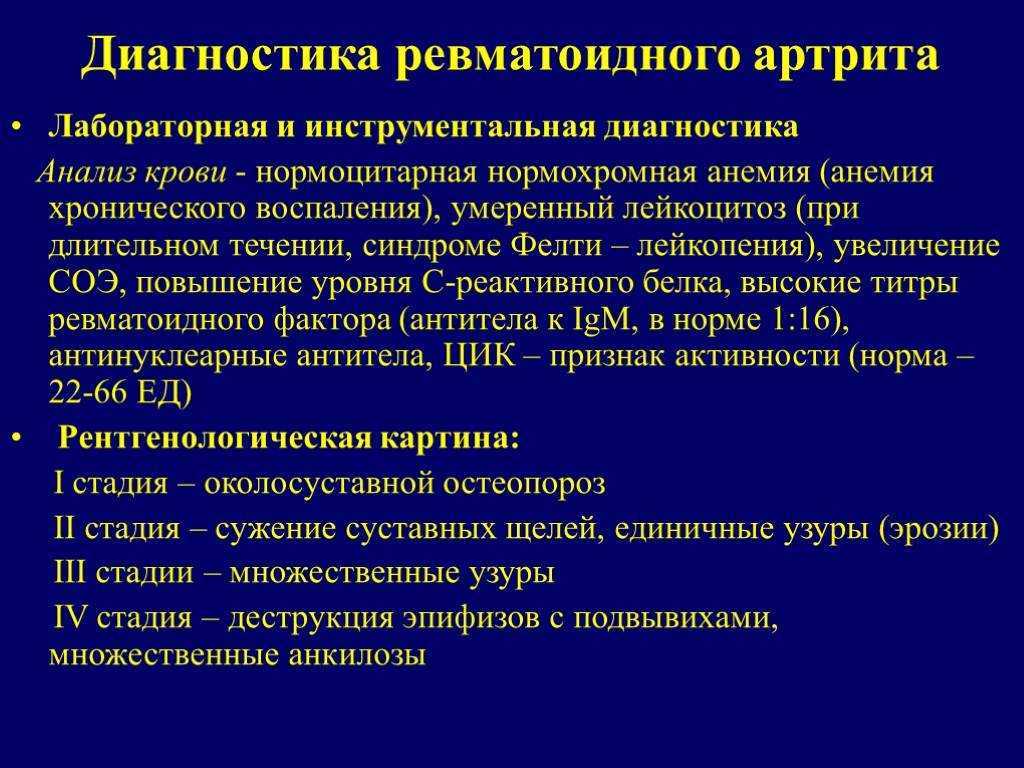 Диагностика ревматоидного артрита

• Лабораторная и инструментальная диагностика

Анализ крови - нормоцитарная нормохромная анемия (анемия хронического воспаления), умеренный лейкоцитоз (при длительном течении, синдроме Фелти – лейкопения), увеличение СОЭ, повышение уровня С-реактивного белка, высокие титры ревматоидного фактора (антитела к IgM, в норме 1:16), антинуклеарные антитела, ЦИК – признак активности (норма – 22-66 ЕД)

• Рентгенологическая картина:

I стадия – околосуставной остеопороз

II стадия – сужение суставных щелей, единичные узуры (эрозии)

III стадии – множественные узуры

IV стадия – деструкция эпифизов с подвывихами, множественные анкилозы